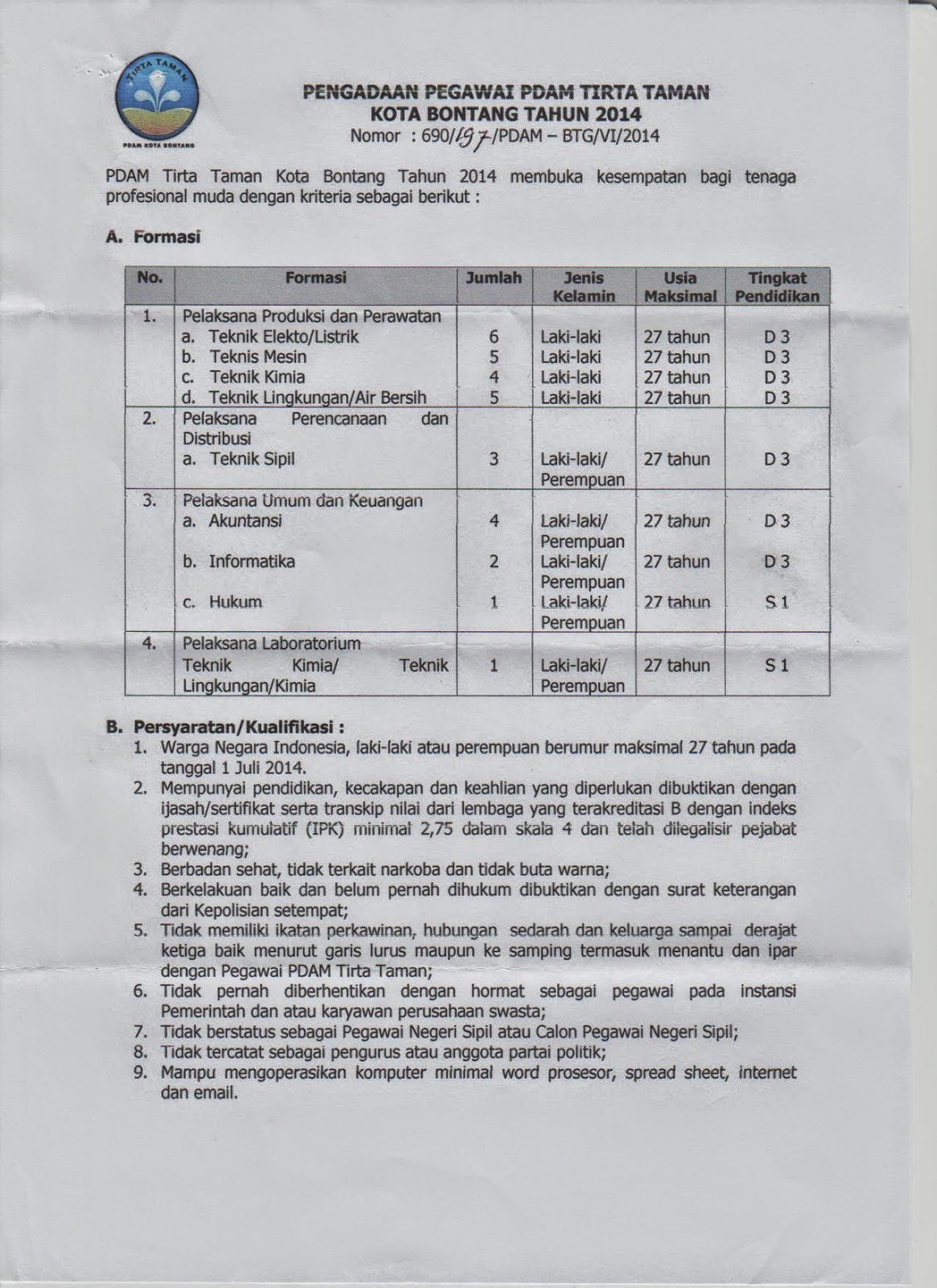 TIRTA TAMAN
PDAM KOTA BONTANG

PENGADAAN PEGAWAI PDAM TIRTA TAMAN
KOTA BONTANG TAHUN 2014
Nomor : 690/197/PDAM – BTG/VI/2014

PDAM Tirta Taman Kota Bontang Tahun 2014 membuka kesempatan bagi tenaga profesional muda dengan kriteria sebagai berikut :

A. Formasi

| No. | Formasi | Jumlah | Jenis Kelamin | Usia Maksimal | Tingkat Pendidikan |
|---|---|---|---|---|---|
| 1. | Pelaksana Produksi dan Perawatan | | | | |
| | a. Teknik Elekto/Listrik | 6 | Laki-laki | 27 tahun | D 3 |
| | b. Teknis Mesin | 5 | Laki-laki | 27 tahun | D 3 |
| | c. Teknik Kimia | 4 | Laki-laki | 27 tahun | D 3 |
| | d. Teknik Lingkungan/Air Bersih | 5 | Laki-laki | 27 tahun | D 3 |
| 2. | Pelaksana Perencanaan dan Distribusi | | | | |
| | a. Teknik Sipil | 3 | Laki-laki/ Perempuan | 27 tahun | D 3 |
| 3. | Pelaksana Umum dan Keuangan | | | | |
| | a. Akuntansi | 4 | Laki-laki/ Perempuan | 27 tahun | D 3 |
| | b. Informatika | 2 | Laki-laki/ Perempuan | 27 tahun | D 3 |
| | c. Hukum | 1 | Laki-laki/ Perempuan | 27 tahun | S 1 |
| 4. | Pelaksana Laboratorium | | | | |
| | Teknik Kimia/ Teknik Lingkungan/Kimia | 1 | Laki-laki/ Perempuan | 27 tahun | S 1 |

B. Persyaratan/Kualifikasi :
1. Warga Negara Indonesia, laki-laki atau perempuan berumur maksimal 27 tahun pada tanggal 1 Juli 2014.
2. Mempunyai pendidikan, kecakapan dan keahlian yang diperlukan dibuktikan dengan ijasah/sertifikat serta transkip nilai dari lembaga yang terakreditasi B dengan indeks prestasi kumulatif (IPK) minimal 2,75 dalam skala 4 dan telah dilegalisir pejabat berwenang;
3. Berbadan sehat, tidak terkait narkoba dan tidak buta warna;
4. Berkelakuan baik dan belum pernah dihukum dibuktikan dengan surat keterangan dari Kepolisian setempat;
5. Tidak memiliki ikatan perkawinan, hubungan sedarah dan keluarga sampai derajat ketiga baik menurut garis lurus maupun ke samping termasuk menantu dan ipar dengan Pegawai PDAM Tirta Taman;
6. Tidak pernah diberhentikan dengan hormat sebagai pegawai pada instansi Pemerintah dan atau karyawan perusahaan swasta;
7. Tidak berstatus sebagai Pegawai Negeri Sipil atau Calon Pegawai Negeri Sipil;
8. Tidak tercatat sebagai pengurus atau anggota partai politik;
9. Mampu mengoperasikan komputer minimal word prosesor, spread sheet, internet dan email.